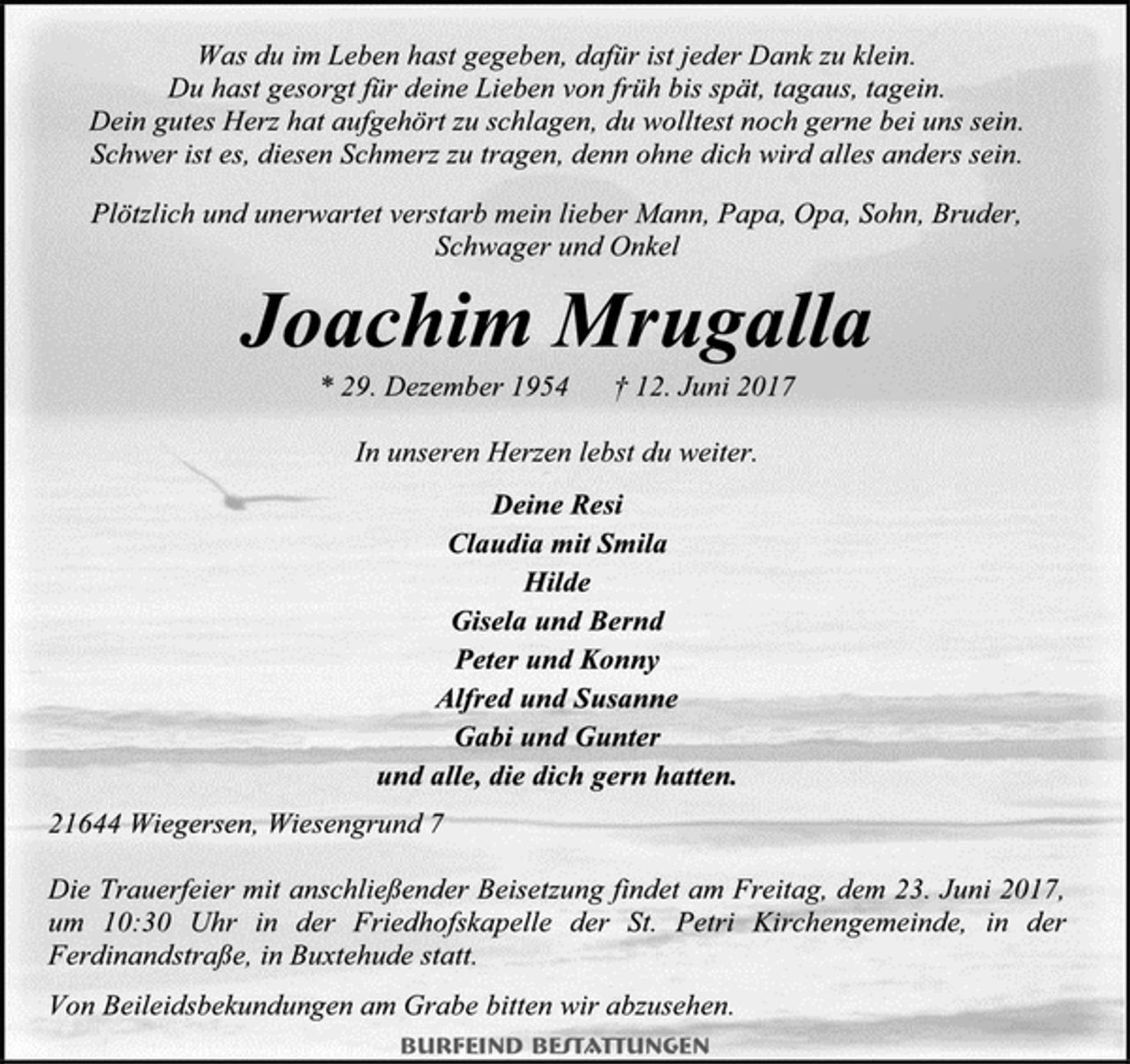 Was du im Leben hast gegeben, dafür ist jeder Dank zu klein.
Du hast gesorgt für deine Lieben von früh bis spät, tagaus, tagein.
Dein gutes Herz hat aufgehört zu schlagen, du wolltest noch gerne bei uns sein.
Schwer ist es, diesen Schmerz zu tragen, denn ohne dich wird alles anders sein.

Plötzlich und unerwartet verstarb mein lieber Mann, Papa, Opa, Sohn, Bruder, Schwager und Onkel

Joachim Mrugalla

* 29. Dezember 1954 † 12. Juni 2017

In unseren Herzen lebst du weiter.

Deine Resi
Claudia mit Smila
Hilde
Gisela und Bernd
Peter und Konny
Alfred und Susanne
Gabi und Gunter
und alle, die dich gern hatten.

21644 Wiegersen, Wiesengrund 7

Die Trauerfeier mit anschließender Beisetzung findet am Freitag, dem 23. Juni 2017, um 10:30 Uhr in der Friedhofskapelle der St. Petri Kirchengemeinde, in der Ferdinandstraße, in Buxtehude statt.

Von Beileidsbekundungen am Grabe bitten wir abzusehen.

BURFEIND BESTATTUNGEN